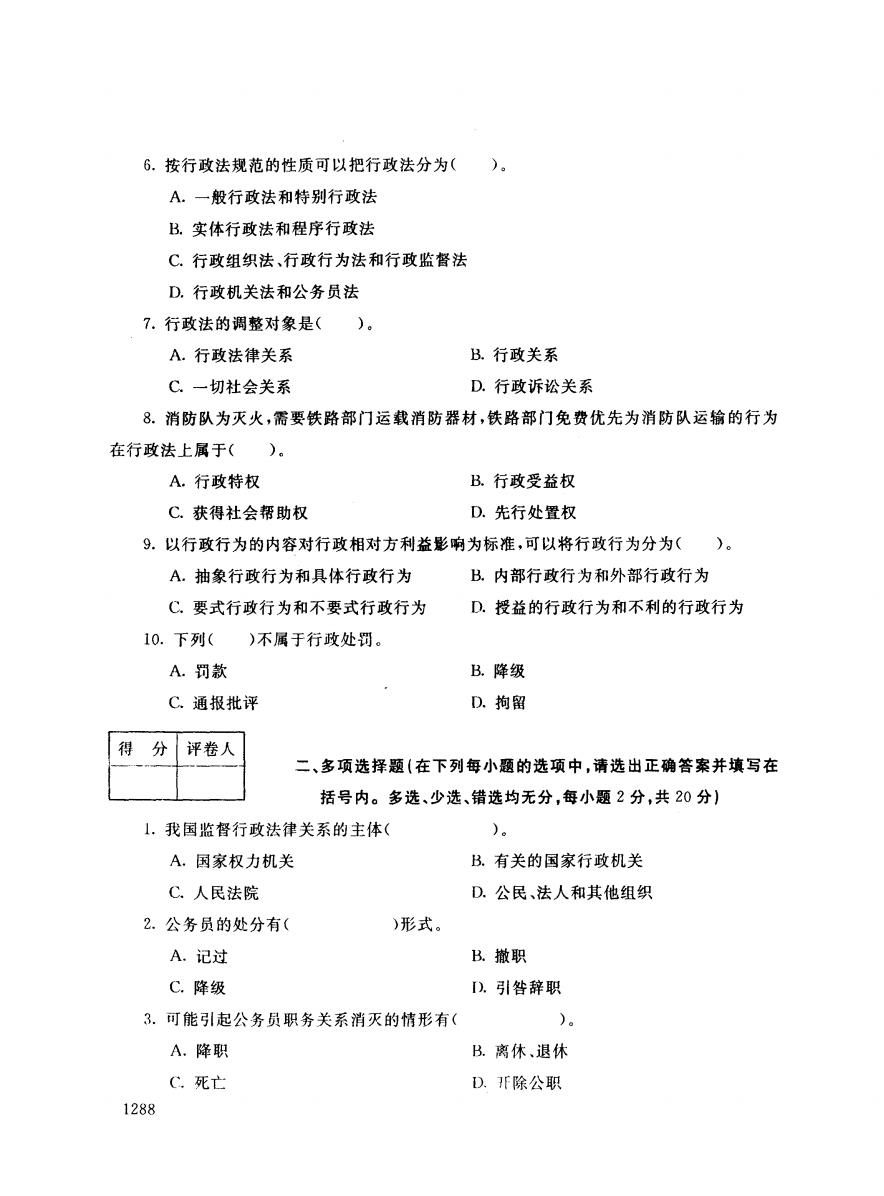 6. 按行政法规范的性质可以把行政法分为(　　)。

A. 一般行政法和特别行政法

B. 实体行政法和程序行政法

C. 行政组织法、行政行为法和行政监督法

D. 行政机关法和公务员法

7. 行政法的调整对象是(　　)。

A. 行政法律关系　　B. 行政关系

C. 一切社会关系　　D. 行政诉讼关系

8. 消防队为灭火,需要铁路部门运载消防器材,铁路部门免费优先为消防队运输的行为在行政法上属于(　　)。

A. 行政特权　　B. 行政受益权

C. 获得社会帮助权　　D. 先行处置权

9. 以行政行为的内容对行政相对方利益影响为标准,可以将行政行为分为(　　)。

A. 抽象行政行为和具体行政行为　　B. 内部行政行为和外部行政行为

C. 要式行政行为和不要式行政行为　　D. 授益的行政行为和不利的行政行为

10. 下列(　　)不属于行政处罚。

A. 罚款　　B. 降级

C. 通报批评　　D. 拘留

| 得　分 | 评卷人 |
|---|---|
| | |

二、多项选择题(在下列每小题的选项中,请选出正确答案并填写在括号内。多选、少选、错选均无分,每小题 2 分,共 20 分)

1. 我国监督行政法律关系的主体(　　　　)。

A. 国家权力机关　　B. 有关的国家行政机关

C. 人民法院　　D. 公民、法人和其他组织

2. 公务员的处分有(　　　　)形式。

A. 记过　　B. 撤职

C. 降级　　D. 引咎辞职

3. 可能引起公务员职务关系消灭的情形有(　　　　)。

A. 降职　　B. 离休、退休

C. 死亡　　D. 开除公职

1288